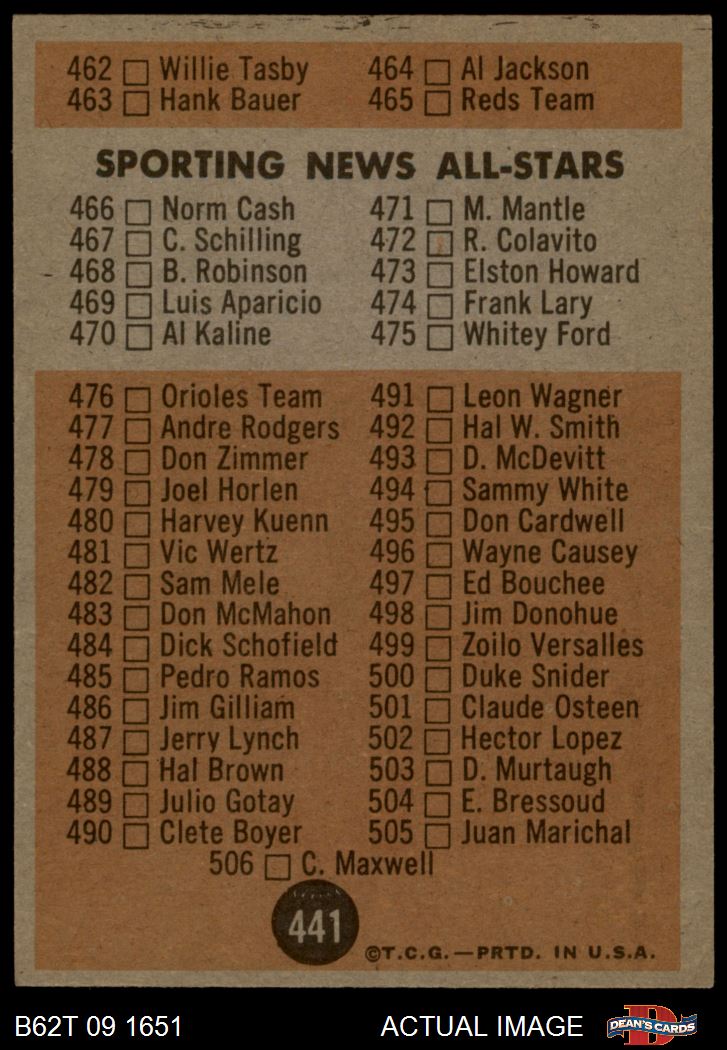 462 ☐ Willie Tasby
463 ☐ Hank Bauer

464 ☐ Al Jackson
465 ☐ Reds Team

SPORTING NEWS ALL-STARS

466 ☐ Norm Cash
467 ☐ C. Schilling
468 ☐ B. Robinson
469 ☐ Luis Aparicio
470 ☐ Al Kaline

471 ☐ M. Mantle
472 ☐ R. Colavito
473 ☐ Elston Howard
474 ☐ Frank Lary
475 ☐ Whitey Ford

476 ☐ Orioles Team
477 ☐ Andre Rodgers
478 ☐ Don Zimmer
479 ☐ Joel Horlen
480 ☐ Harvey Kuenn
481 ☐ Vic Wertz
482 ☐ Sam Mele
483 ☐ Don McMahon
484 ☐ Dick Schofield
485 ☐ Pedro Ramos
486 ☐ Jim Gilliam
487 ☐ Jerry Lynch
488 ☐ Hal Brown
489 ☐ Julio Gotay
490 ☐ Clete Boyer

491 ☐ Leon Wagner
492 ☐ Hal W. Smith
493 ☐ D. McDevitt
494 ☐ Sammy White
495 ☐ Don Cardwell
496 ☐ Wayne Causey
497 ☐ Ed Bouchee
498 ☐ Jim Donohue
499 ☐ Zoilo Versalles
500 ☐ Duke Snider
501 ☐ Claude Osteen
502 ☐ Hector Lopez
503 ☐ D. Murtaugh
504 ☐ E. Bressoud
505 ☐ Juan Marichal

506 ☐ C. Maxwell

441

©T.C.G.—PRTD. IN U.S.A.

B62T 09 1651

ACTUAL IMAGE

DEAN'S CARDS